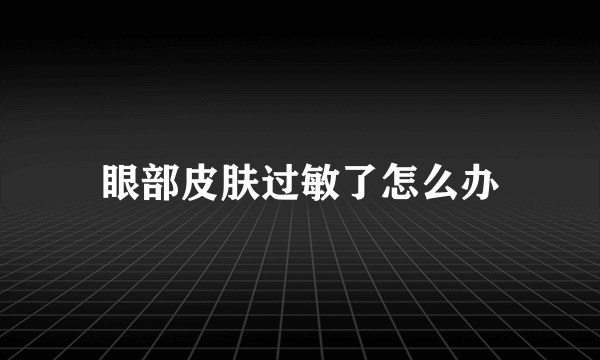 眼部皮肤过敏了怎么办